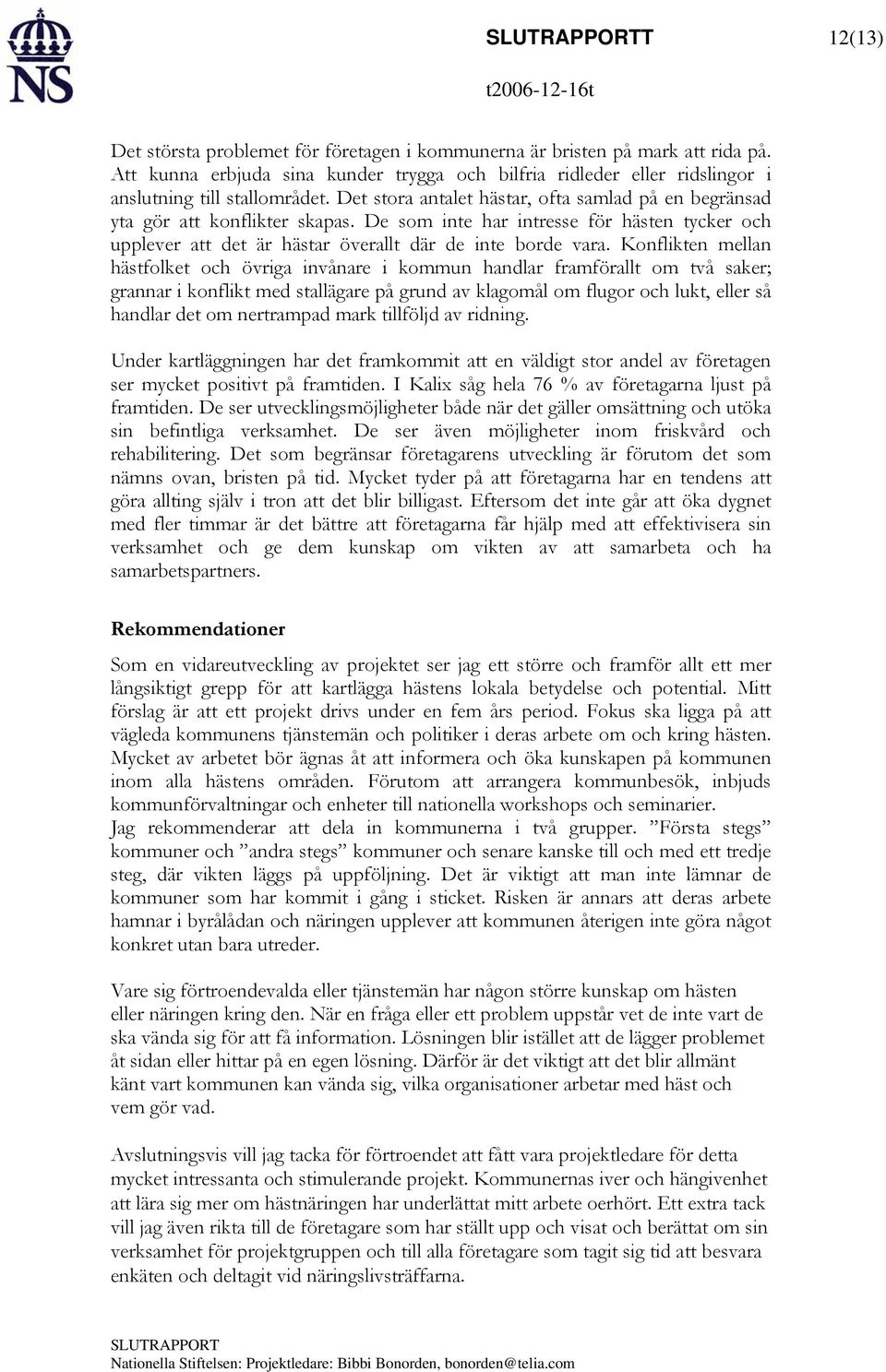 NS

SLUTRAPPORTT 12(13)

t2006-12-16t

Det största problemet för företagen i kommunerna är bristen på mark att rida på. Att kunna erbjuda sina kunder trygga och bilfria ridleder eller ridslingor i anslutning till stallområdet. Det stora antalet hästar, ofta samlad på en begränsad yta gör att konflikter skapas. De som inte har intresse för hästen tycker och upplever att det är hästar överallt där de inte borde vara. Konflikten mellan hästfolket och övriga invånare i kommun handlar framförallt om två saker; grannar i konflikt med stallägare på grund av klagomål om flugor och lukt, eller så handlar det om nertrampad mark tillföljd av ridning.

Under kartläggningen har det framkommit att en väldigt stor andel av företagen ser mycket positivt på framtiden. I Kalix såg hela 76 % av företagarna ljust på framtiden. De ser utvecklingsmöjligheter både när det gäller omsättning och utöka sin befintliga verksamhet. De ser även möjligheter inom friskvård och rehabilitering. Det som begränsar företagarens utveckling är förutom det som nämns ovan, bristen på tid. Mycket tyder på att företagarna har en tendens att göra allting själv i tron att det blir billigast. Eftersom det inte går att öka dygnet med fler timmar är det bättre att företagarna får hjälp med att effektivisera sin verksamhet och ge dem kunskap om vikten av att samarbeta och ha samarbetspartners.

Rekommendationer

Som en vidareutveckling av projektet ser jag ett större och framför allt ett mer långsiktigt grepp för att kartlägga hästens lokala betydelse och potential. Mitt förslag är att ett projekt drivs under en fem års period. Fokus ska ligga på att vägleda kommunens tjänstemän och politiker i deras arbete om och kring hästen. Mycket av arbetet bör ägnas åt att informera och öka kunskapen på kommunen inom alla hästens områden. Förutom att arrangera kommunbesök, inbjuds kommunförvaltningar och enheter till nationella workshops och seminarier.
Jag rekommenderar att dela in kommunerna i två grupper. ”Första stegs” kommuner och ”andra stegs” kommuner och senare kanske till och med ett tredje steg, där vikten läggs på uppföljning. Det är viktigt att man inte lämnar de kommuner som har kommit i gång i sticket. Risken är annars att deras arbete hamnar i byrålådan och näringen upplever att kommunen återigen inte göra något konkret utan bara utreder.

Vare sig förtroendevalda eller tjänstemän har någon större kunskap om hästen eller näringen kring den. När en fråga eller ett problem uppstår vet de inte vart de ska vända sig för att få information. Lösningen blir istället att de lägger problemet åt sidan eller hittar på en egen lösning. Därför är det viktigt att det blir allmänt känt vart kommunen kan vända sig, vilka organisationer arbetar med häst och vem gör vad.

Avslutningsvis vill jag tacka för förtroendet att fått vara projektledare för detta mycket intressanta och stimulerande projekt. Kommunernas iver och hängivenhet att lära sig mer om hästnäringen har underlättat mitt arbete oerhört. Ett extra tack vill jag även rikta till de företagare som har ställt upp och visat och berättat om sin verksamhet för projektgruppen och till alla företagare som tagit sig tid att besvara enkäten och deltagit vid näringslivsträffarna.

SLUTRAPPORT
Nationella Stiftelsen: Projektledare: Bibbi Bonorden, bonorden@telia.com